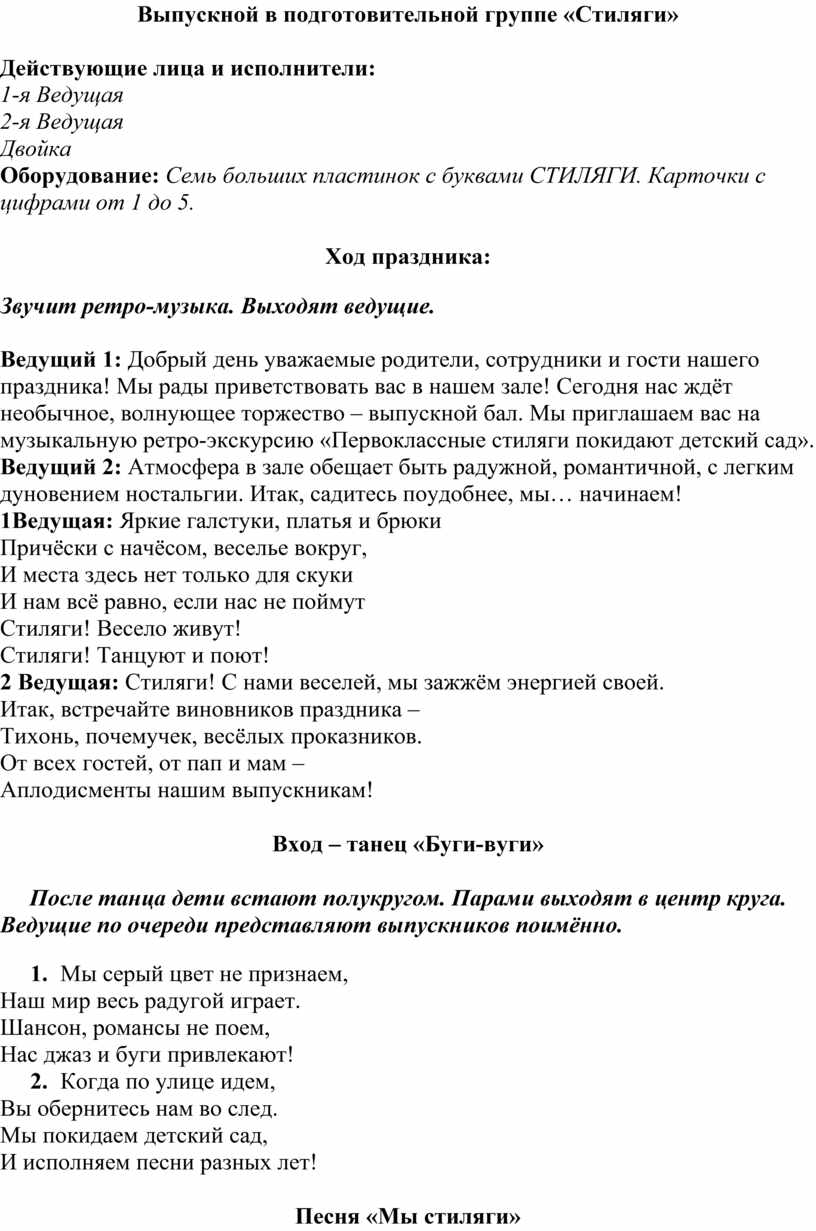 Выпускной в подготовительной группе «Стиляги»

Действующие лица и исполнители:
1-я Ведущая
2-я Ведущая
Двойка
Оборудование: Семь больших пластинок с буквами СТИЛЯГИ. Карточки с цифрами от 1 до 5.

Ход праздника:

Звучит ретро-музыка. Выходят ведущие.

Ведущий 1: Добрый день уважаемые родители, сотрудники и гости нашего праздника! Мы рады приветствовать вас в нашем зале! Сегодня нас ждёт необычное, волнующее торжество – выпускной бал. Мы приглашаем вас на музыкальную ретро-экскурсию «Первоклассные стиляги покидают детский сад».
Ведущий 2: Атмосфера в зале обещает быть радужной, романтичной, с легким дуновением ностальгии. Итак, садитесь поудобнее, мы… начинаем!
1Ведущая: Яркие галстуки, платья и брюки
Причёски с начёсом, веселье вокруг,
И места здесь нет только для скуки
И нам всё равно, если нас не поймут
Стиляги! Весело живут!
Стиляги! Танцуют и поют!
2 Ведущая: Стиляги! С нами веселей, мы зажжём энергией своей.
Итак, встречайте виновников праздника –
Тихонь, почемучек, весёлых проказников.
От всех гостей, от пап и мам –
Аплодисменты нашим выпускникам!

Вход – танец «Буги-вуги»

После танца дети встают полукругом. Парами выходят в центр круга. Ведущие по очереди представляют выпускников поимённо.

1. Мы серый цвет не признаем,
Наш мир весь радугой играет.
Шансон, романсы не поем,
Нас джаз и буги привлекают!
2. Когда по улице идем,
Вы обернитесь нам во след.
Мы покидаем детский сад,
И исполняем песни разных лет!

Песня «Мы стиляги»